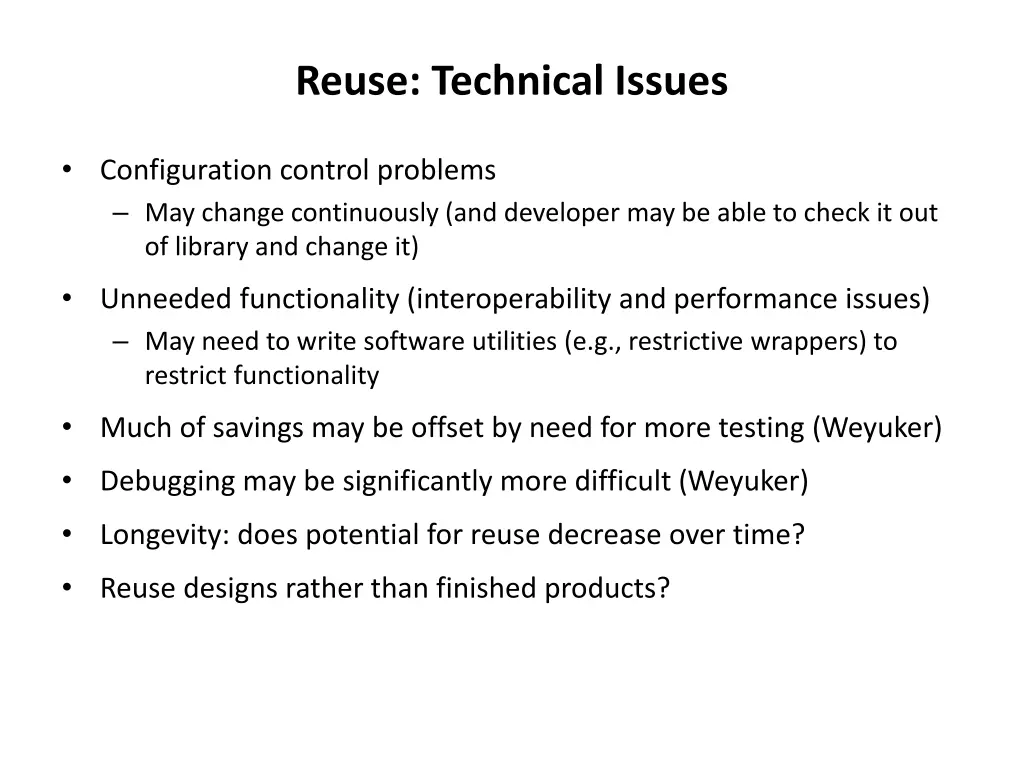 Reuse: Technical Issues

• Configuration control problems
  – May change continuously (and developer may be able to check it out of library and change it)

• Unneeded functionality (interoperability and performance issues)
  – May need to write software utilities (e.g., restrictive wrappers) to restrict functionality

• Much of savings may be offset by need for more testing (Weyuker)

• Debugging may be significantly more difficult (Weyuker)

• Longevity: does potential for reuse decrease over time?

• Reuse designs rather than finished products?